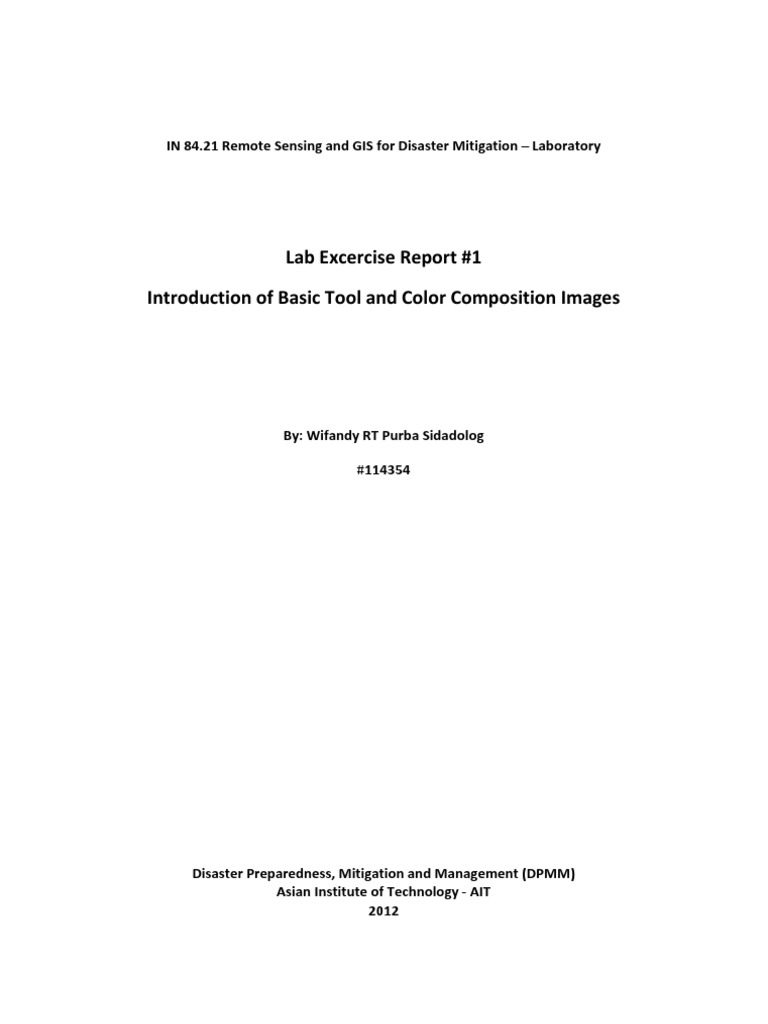 IN 84.21 Remote Sensing and GIS for Disaster Mitigation – Laboratory

Lab Excercise Report #1

Introduction of Basic Tool and Color Composition Images

By: Wifandy RT Purba Sidadolog

#114354

Disaster Preparedness, Mitigation and Management (DPMM)
Asian Institute of Technology - AIT
2012